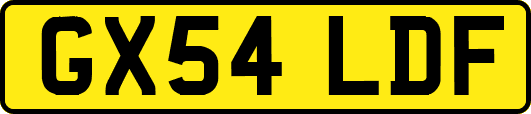 GX54 LDF